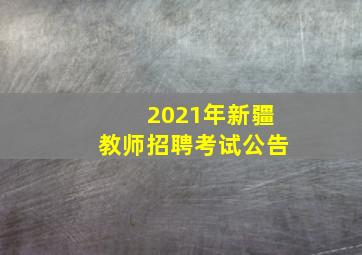 2021年新疆
教师招聘考试公告